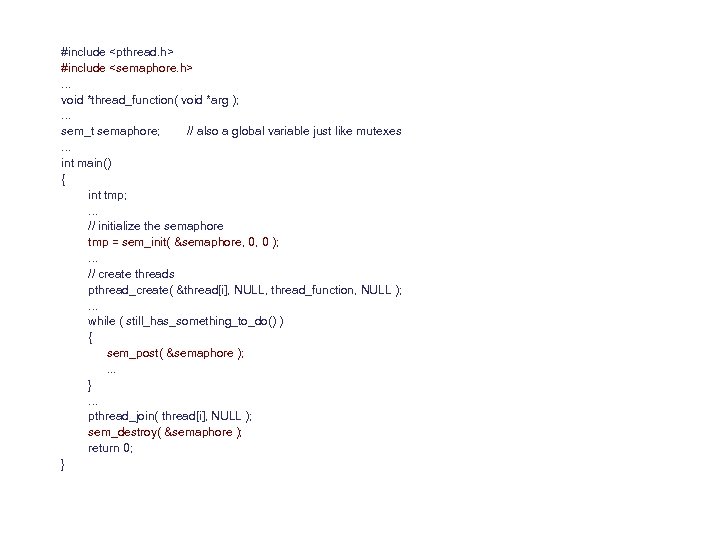 #include <pthread.h>
#include <semaphore.h>
...
void *thread_function( void *arg );
...
sem_t semaphore;        // also a global variable just like mutexes
...
int main()
{
    int tmp;
    ...
    // initialize the semaphore
    tmp = sem_init( &semaphore, 0, 0 );
    ...
    // create threads
    pthread_create( &thread[i], NULL, thread_function, NULL );
    ...
    while ( still_has_something_to_do() )
    {
        sem_post( &semaphore );
        ...
    }
    ...
    pthread_join( thread[i], NULL );
    sem_destroy( &semaphore );
    return 0;
}